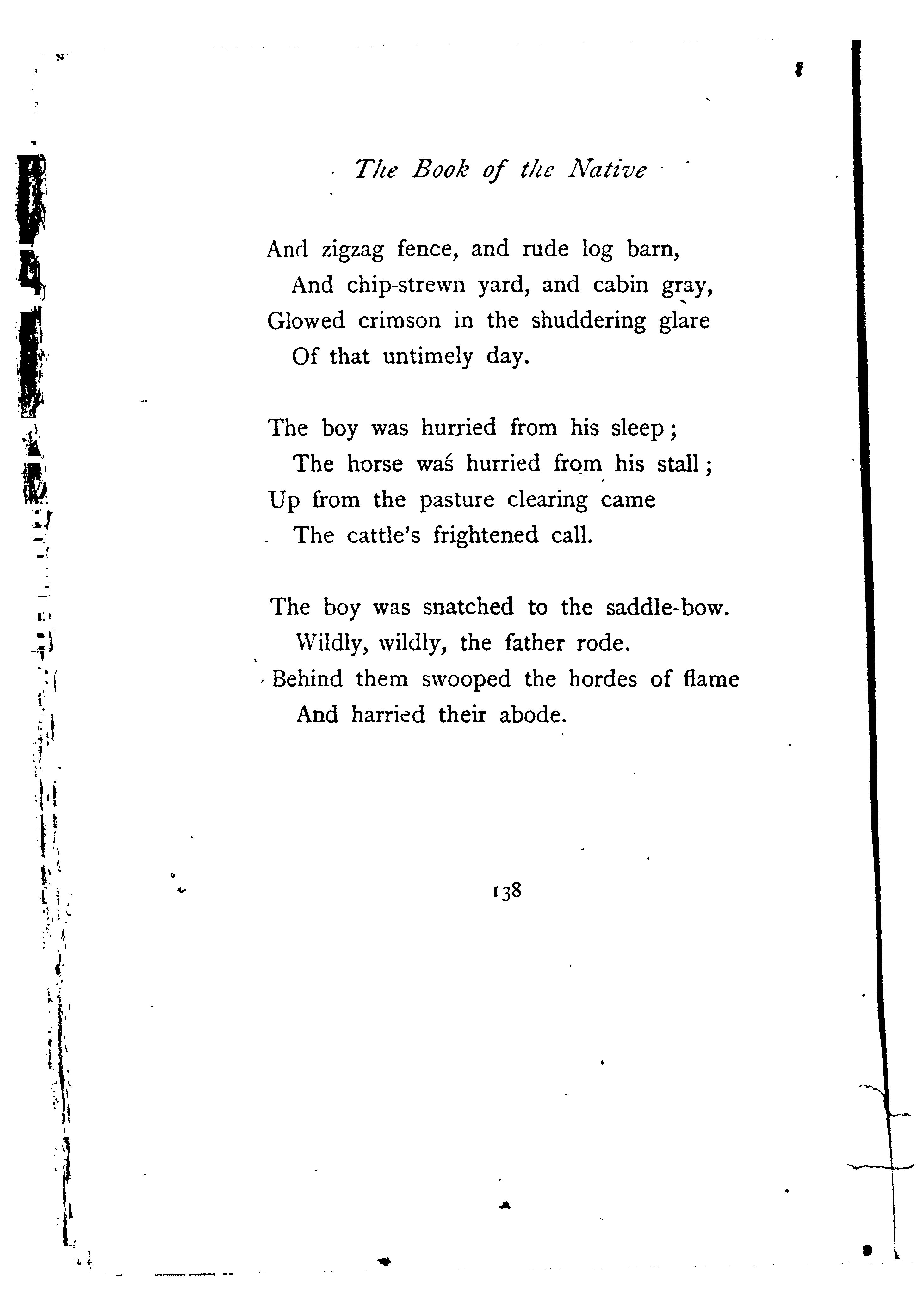 The Book of the Native

And zigzag fence, and rude log barn,
And chip-strewn yard, and cabin gray,
Glowed crimson in the shuddering glare
Of that untimely day.

The boy was hurried from his sleep;
The horse was hurried from his stall;
Up from the pasture clearing came
The cattle's frightened call.

The boy was snatched to the saddle-bow.
Wildly, wildly, the father rode.
Behind them swooped the hordes of flame
And harried their abode.

138